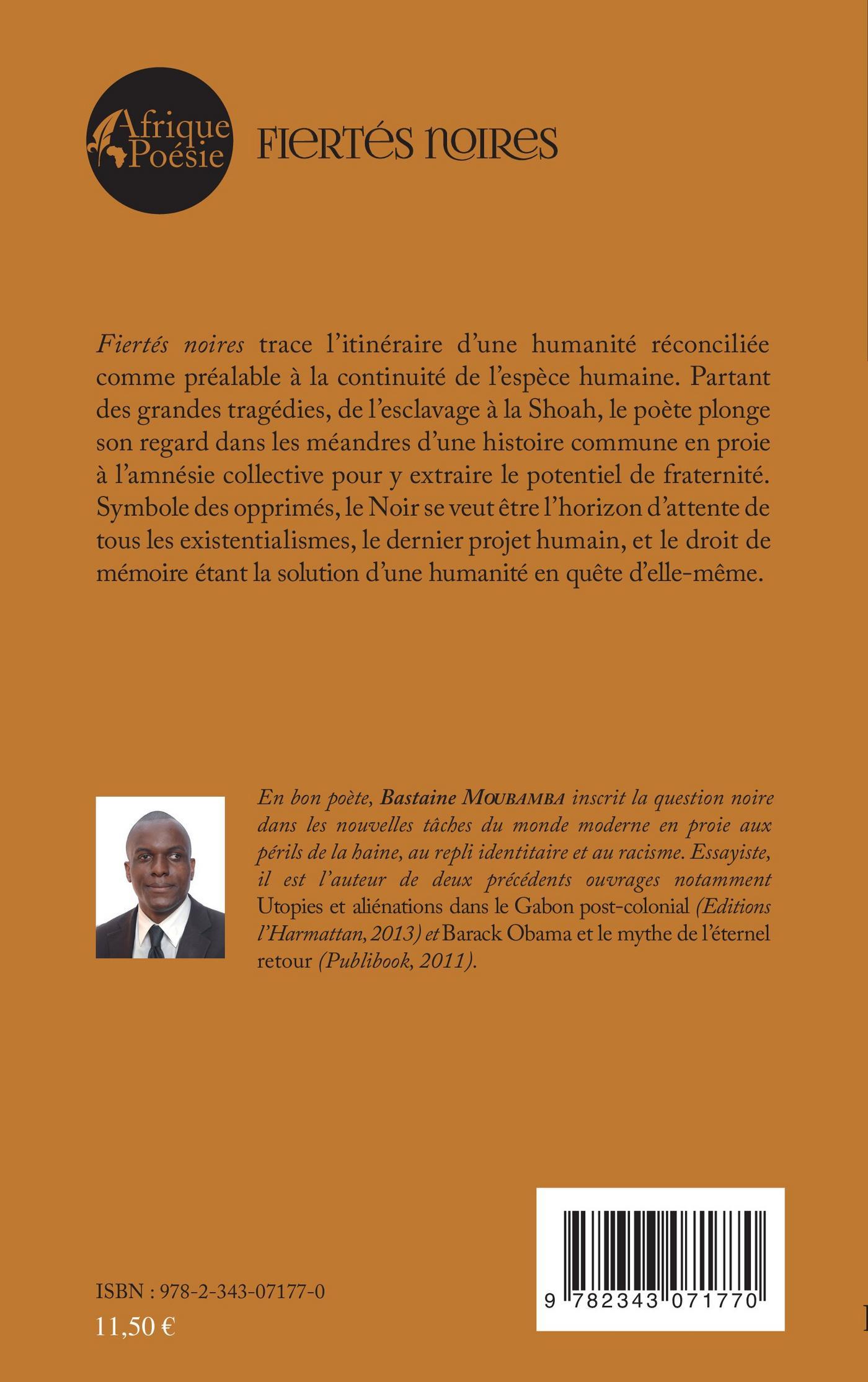 Afrique Poésie

FIERTÉS NOIRES

Fiertés noires trace l'itinéraire d'une humanité réconciliée comme préalable à la continuité de l'espèce humaine. Partant des grandes tragédies, de l'esclavage à la Shoah, le poète plonge son regard dans les méandres d'une histoire commune en proie à l'amnésie collective pour y extraire le potentiel de fraternité. Symbole des opprimés, le Noir se veut être l'horizon d'attente de tous les existentialismes, le dernier projet humain, et le droit de mémoire étant la solution d'une humanité en quête d'elle-même.

En bon poète, Bastaine MOUBAMBA inscrit la question noire dans les nouvelles tâches du monde moderne en proie aux périls de la haine, au repli identitaire et au racisme. Essayiste, il est l'auteur de deux précédents ouvrages notamment Utopies et aliénations dans le Gabon post-colonial (Editions l'Harmattan, 2013) et Barack Obama et le mythe de l'éternel retour (Publibook, 2011).

ISBN : 978-2-343-07177-0
11,50 €

9 782343 071770